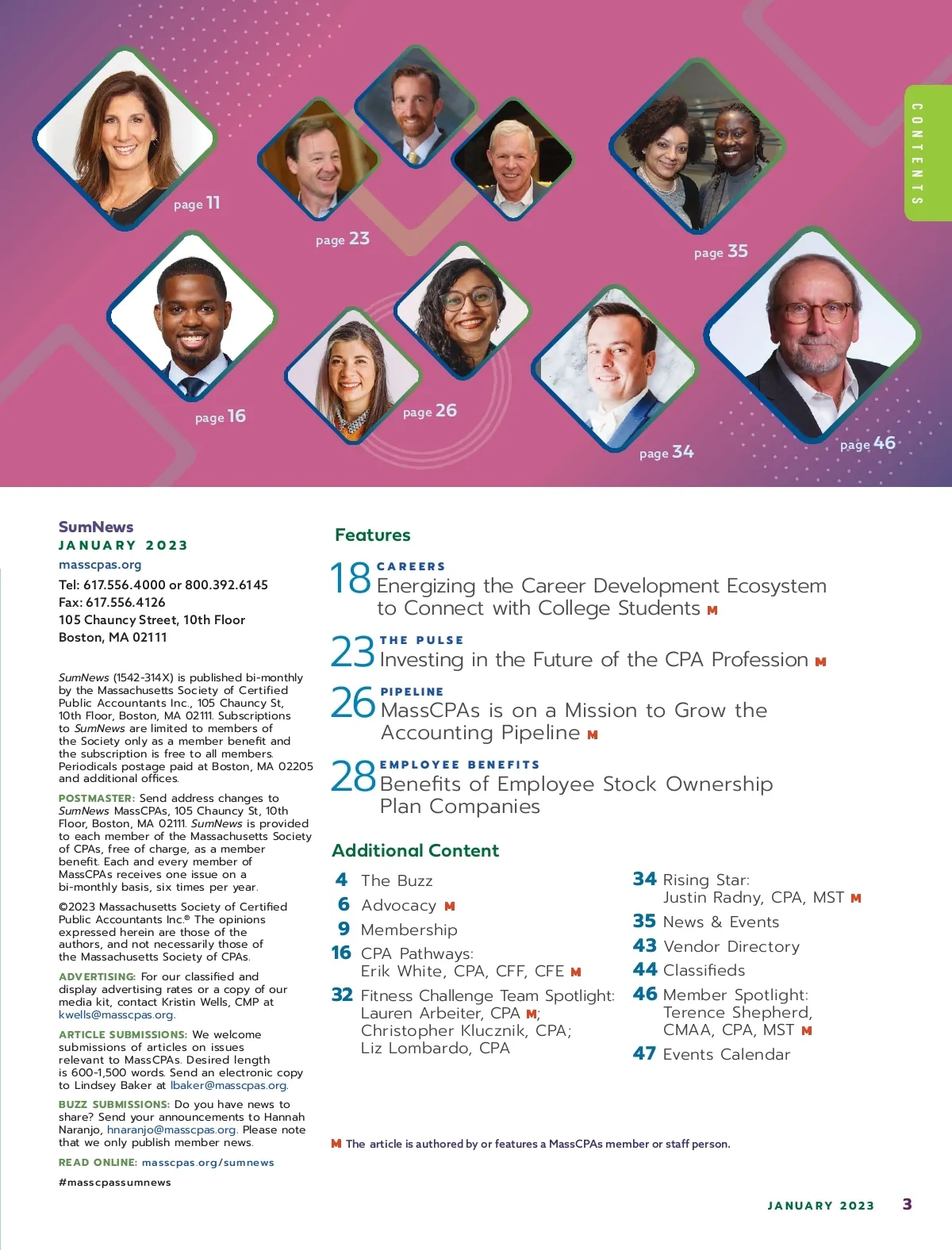 CONTENTS

page 11

page 23

page 35

page 16

page 26

page 34

page 46

SumNews
JANUARY 2023
masscpas.org
Tel: 617.556.4000 or 800.392.6145
Fax: 617.556.4126
105 Chauncy Street, 10th Floor
Boston, MA 02111

SumNews (1542-314X) is published bi-monthly by the Massachusetts Society of Certified Public Accountants Inc., 105 Chauncy St, 10th Floor, Boston, MA 02111. Subscriptions to SumNews are limited to members of the Society only as a member benefit and the subscription is free to all members. Periodicals postage paid at Boston, MA 02205 and additional offices.

POSTMASTER: Send address changes to SumNews MassCPAs, 105 Chauncy St, 10th Floor, Boston, MA 02111. SumNews is provided to each member of the Massachusetts Society of CPAs, free of charge, as a member benefit. Each and every member of MassCPAs receives one issue on a bi-monthly basis, six times per year.

©2023 Massachusetts Society of Certified Public Accountants Inc.® The opinions expressed herein are those of the authors, and not necessarily those of the Massachusetts Society of CPAs.

ADVERTISING: For our classified and display advertising rates or a copy of our media kit, contact Kristin Wells, CMP at kwells@masscpas.org.

ARTICLE SUBMISSIONS: We welcome submissions of articles on issues relevant to MassCPAs. Desired length is 600-1,500 words. Send an electronic copy to Lindsey Baker at lbaker@masscpas.org.

BUZZ SUBMISSIONS: Do you have news to share? Send your announcements to Hannah Naranjo, hnaranjo@masscpas.org. Please note that we only publish member news.

READ ONLINE: masscpas.org/sumnews

#masscpassumnews

Features

18 CAREERS
Energizing the Career Development Ecosystem to Connect with College Students M

23 THE PULSE
Investing in the Future of the CPA Profession M

26 PIPELINE
MassCPAs is on a Mission to Grow the Accounting Pipeline M

28 EMPLOYEE BENEFITS
Benefits of Employee Stock Ownership Plan Companies

Additional Content

4 The Buzz
6 Advocacy M
9 Membership
16 CPA Pathways:
Erik White, CPA, CFF, CFE M
32 Fitness Challenge Team Spotlight:
Lauren Arbeiter, CPA M;
Christopher Klucznik, CPA;
Liz Lombardo, CPA

34 Rising Star:
Justin Radny, CPA, MST M
35 News & Events
43 Vendor Directory
44 Classifieds
46 Member Spotlight:
Terence Shepherd, CMAA, CPA, MST M
47 Events Calendar

M The article is authored by or features a MassCPAs member or staff person.

JANUARY 2023 3